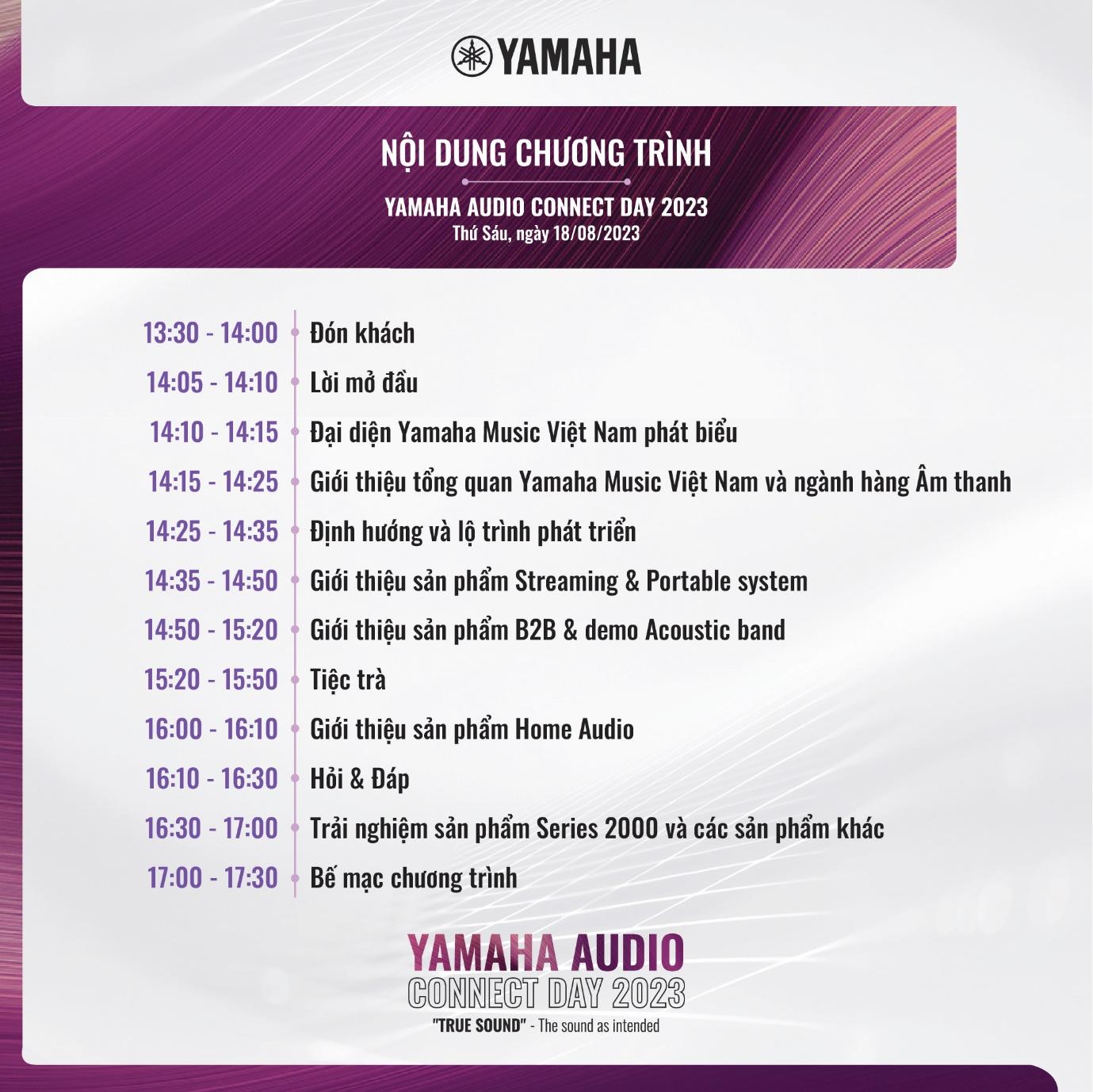 YAMAHA

NỘI DUNG CHƯƠNG TRÌNH

YAMAHA AUDIO CONNECT DAY 2023
Thứ Sáu, ngày 18/08/2023

13:30 - 14:00 Đón khách
14:05 - 14:10 Lời mở đầu
14:10 - 14:15 Đại diện Yamaha Music Việt Nam phát biểu
14:15 - 14:25 Giới thiệu tổng quan Yamaha Music Việt Nam và ngành hàng Âm thanh
14:25 - 14:35 Định hướng và lộ trình phát triển
14:35 - 14:50 Giới thiệu sản phẩm Streaming & Portable system
14:50 - 15:20 Giới thiệu sản phẩm B2B & demo Acoustic band
15:20 - 15:50 Tiệc trà
16:00 - 16:10 Giới thiệu sản phẩm Home Audio
16:10 - 16:30 Hỏi & Đáp
16:30 - 17:00 Trải nghiệm sản phẩm Series 2000 và các sản phẩm khác
17:00 - 17:30 Bế mạc chương trình

YAMAHA AUDIO
CONNECT DAY 2023
"TRUE SOUND" - The sound as intended